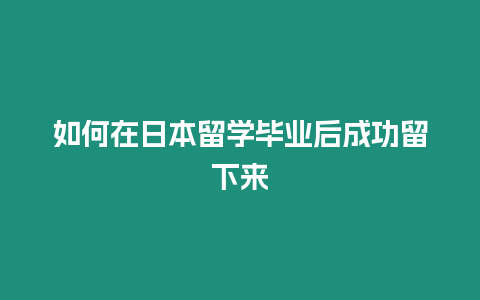 如何在日本留学毕业后成功留下来